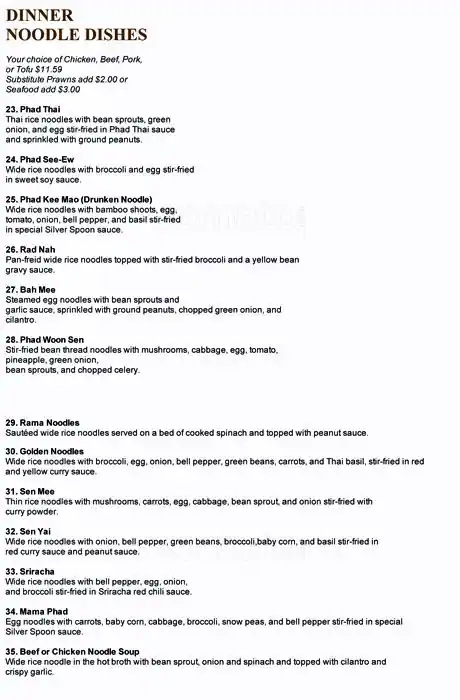 DINNER
NOODLE DISHES

Your choice of Chicken, Beef, Pork, or Tofu $11.59
Substitute Prawns add $2.00 or Seafood add $3.00

23. Phad Thai
Thai rice noodles with bean sprouts, green onion, and egg stir-fried in Phad Thai sauce and sprinkled with ground peanuts.

24. Phad See-Ew
Wide rice noodles with broccoli and egg stir-fried in sweet soy sauce.

25. Phad Kee Mao (Drunken Noodle)
Wide rice noodles with bamboo shoots, egg, tomato, onion, bell pepper, and basil stir-fried in special Silver Spoon sauce.

26. Rad Nah
Pan-freid wide rice noodles topped with stir-fried broccoli and a yellow bean gravy sauce.

27. Bah Mee
Steamed egg noodles with bean sprouts and garlic sauce, sprinkled with ground peanuts, chopped green onion, and cilantro.

28. Phad Woon Sen
Stir-fried bean thread noodles with mushrooms, cabbage, egg, tomato, pineapple, green onion, bean sprouts, and chopped celery.

29. Rama Noodles
Sautéed wide rice noodles served on a bed of cooked spinach and topped with peanut sauce.

30. Golden Noodles
Wide rice noodles with broccoli, egg, onion, bell pepper, green beans, carrots, and Thai basil, stir-fried in red and yellow curry sauce.

31. Sen Mee
Thin rice noodles with mushrooms, carrots, egg, cabbage, bean sprout, and onion stir-fried with curry powder.

32. Sen Yai
Wide rice noodles with onion, bell pepper, green beans, broccoli,baby corn, and basil stir-fried in red curry sauce and peanut sauce.

33. Sriracha
Wide rice noodles with bell pepper, egg, onion, and broccoli stir-fried in Sriracha red chili sauce.

34. Mama Phad
Egg noodles with carrots, baby corn, cabbage, broccoli, snow peas, and bell pepper stir-fried in special Silver Spoon sauce.

35. Beef or Chicken Noodle Soup
Wide rice noodle in the hot broth with bean sprout, onion and spinach and topped with cilantro and crispy garlic.